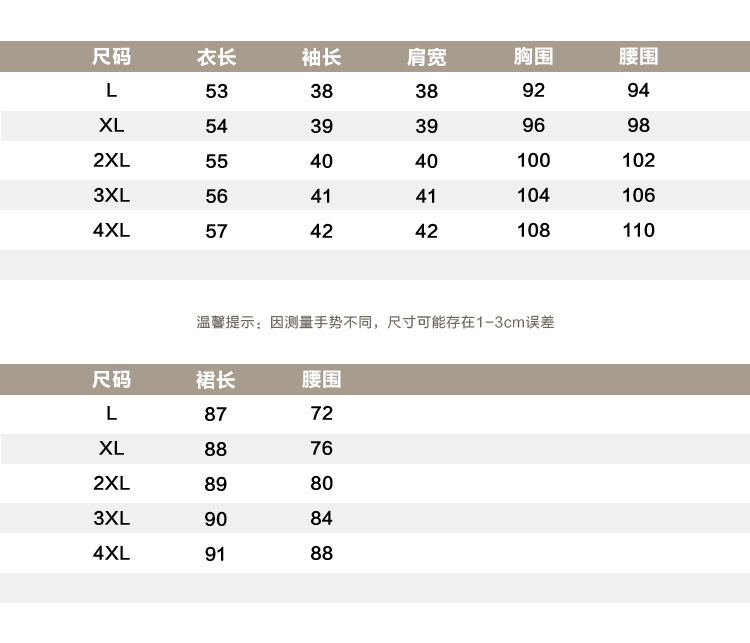 | 尺码 | 衣长 | 袖长 | 肩宽 | 胸围 | 腰围 |
|---|---|---|---|---|---|
| L | 53 | 38 | 38 | 92 | 94 |
| XL | 54 | 39 | 39 | 96 | 98 |
| 2XL | 55 | 40 | 40 | 100 | 102 |
| 3XL | 56 | 41 | 41 | 104 | 106 |
| 4XL | 57 | 42 | 42 | 108 | 110 |

温馨提示：因测量手势不同，尺寸可能存在1-3cm误差

| 尺码 | 裙长 | 腰围 |
|---|---|---|
| L | 87 | 72 |
| XL | 88 | 76 |
| 2XL | 89 | 80 |
| 3XL | 90 | 84 |
| 4XL | 91 | 88 |